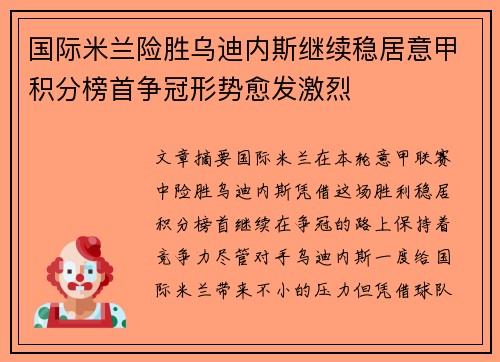 国际米兰险胜乌迪内斯继续稳居意甲积分榜首争冠形势愈发激烈

文章摘要国际米兰在本轮意甲联赛中险胜乌迪内斯凭借这场胜利稳居积分榜首继续在争冠的路上保持着竞争力尽管对手乌迪内斯一度给国际米兰带来不小的压力但凭借球队